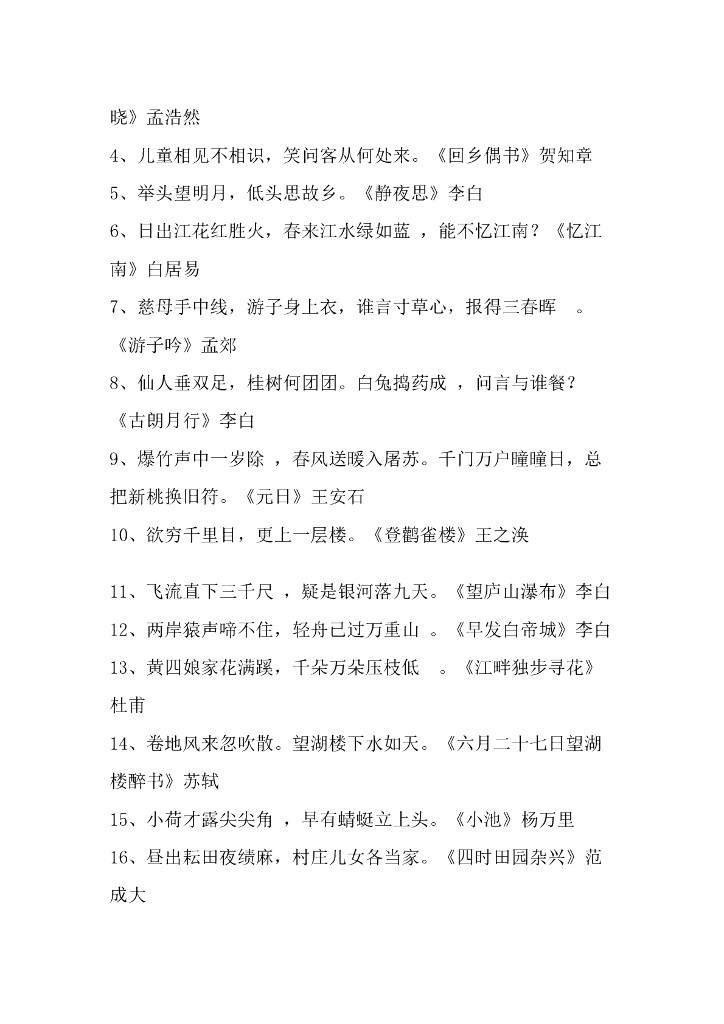 晓》孟浩然

4、儿童相见不相识，笑问客从何处来。《回乡偶书》贺知章

5、举头望明月，低头思故乡。《静夜思》李白

6、日出江花红胜火，春来江水绿如蓝 ，能不忆江南？《忆江南》白居易

7、慈母手中线，游子身上衣，谁言寸草心，报得三春晖 。《游子吟》孟郊

8、仙人垂双足，桂树何团团。白兔捣药成 ，问言与谁餐？《古朗月行》李白

9、爆竹声中一岁除 ，春风送暖入屠苏。千门万户曈曈日，总把新桃换旧符。《元日》王安石

10、欲穷千里目，更上一层楼。《登鹳雀楼》王之涣

11、飞流直下三千尺 ，疑是银河落九天。《望庐山瀑布》李白

12、两岸猿声啼不住，轻舟已过万重山 。《早发白帝城》李白

13、黄四娘家花满蹊，千朵万朵压枝低 。《江畔独步寻花》杜甫

14、卷地风来忽吹散。望湖楼下水如天。《六月二十七日望湖楼醉书》苏轼

15、小荷才露尖尖角 ，早有蜻蜓立上头。《小池》杨万里

16、昼出耘田夜绩麻，村庄儿女各当家。《四时田园杂兴》范成大